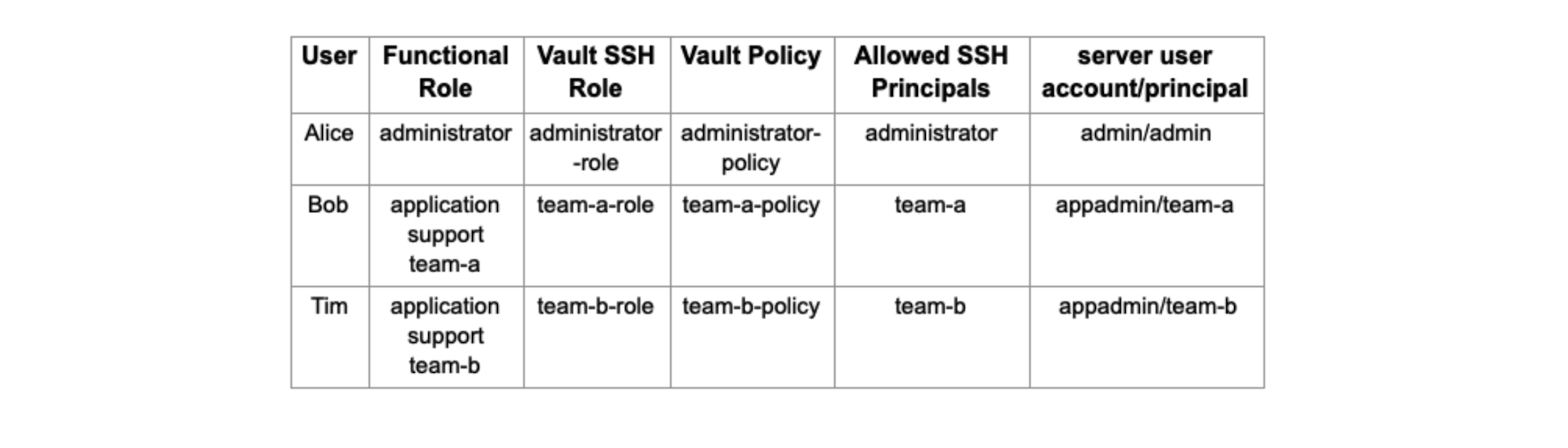 | User | Functional Role | Vault SSH Role | Vault Policy | Allowed SSH Principals | server user account/principal |
|---|---|---|---|---|---|
| Alice | administrator | administrator-role | administrator-policy | administrator | admin/admin |
| Bob | application support team-a | team-a-role | team-a-policy | team-a | appadmin/team-a |
| Tim | application support team-b | team-b-role | team-b-policy | team-b | appadmin/team-b |